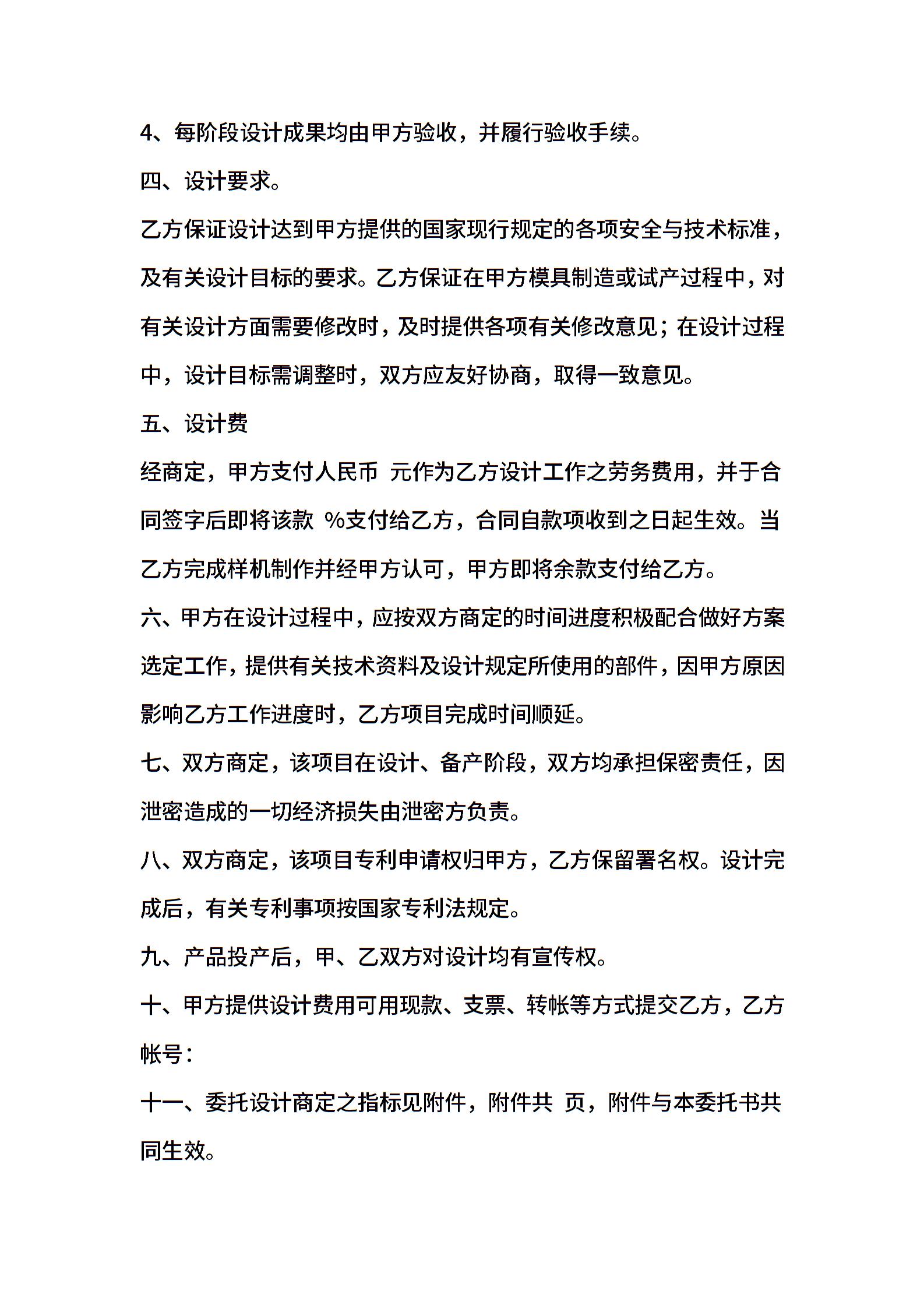 4、每阶段设计成果均由甲方验收，并履行验收手续。

四、设计要求。

乙方保证设计达到甲方提供的国家现行规定的各项安全与技术标准，及有关设计目标的要求。乙方保证在甲方模具制造或试产过程中，对有关设计方面需要修改时，及时提供各项有关修改意见；在设计过程中，设计目标需调整时，双方应友好协商，取得一致意见。

五、设计费

经商定，甲方支付人民币 元作为乙方设计工作之劳务费用，并于合同签字后即将该款 %支付给乙方，合同自款项收到之日起生效。当乙方完成样机制作并经甲方认可，甲方即将余款支付给乙方。

六、甲方在设计过程中，应按双方商定的时间进度积极配合做好方案选定工作，提供有关技术资料及设计规定所使用的部件，因甲方原因影响乙方工作进度时，乙方项目完成时间顺延。

七、双方商定，该项目在设计、备产阶段，双方均承担保密责任，因泄密造成的一切经济损失由泄密方负责。

八、双方商定，该项目专利申请权归甲方，乙方保留署名权。设计完成后，有关专利事项按国家专利法规定。

九、产品投产后，甲、乙双方对设计均有宣传权。

十、甲方提供设计费用可用现款、支票、转帐等方式提交乙方，乙方帐号：

十一、委托设计商定之指标见附件，附件共 页，附件与本委托书共同生效。